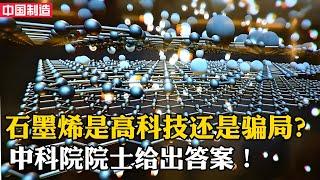 中国制造

石墨烯是高科技还是骗局？
中科院院士给出答案！